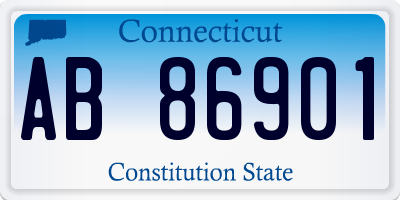 Connecticut

AB 86901

Constitution State